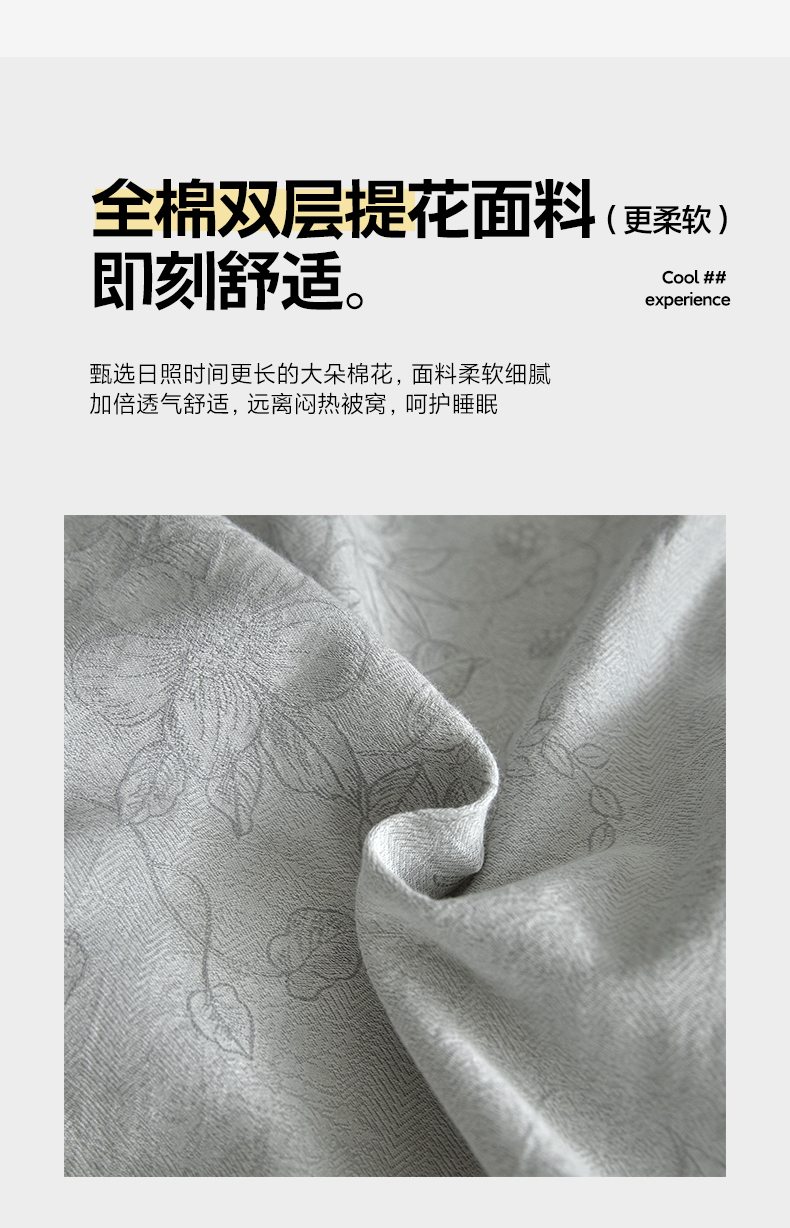 全棉双层提花面料(更柔软)

即刻舒适。

Cool ##
experience

甄选日照时间更长的大朵棉花，面料柔软细腻
加倍透气舒适，远离闷热被窝，呵护睡眠